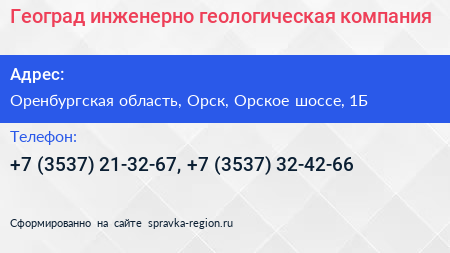 Геоград инженерно геологическая компания

Адрес:

Оренбургская область, Орск, Орское шоссе, 1Б

Телефон:

+7 (3537) 21-32-67, +7 (3537) 32-42-66

Сформированно на сайте spravka-region.ru